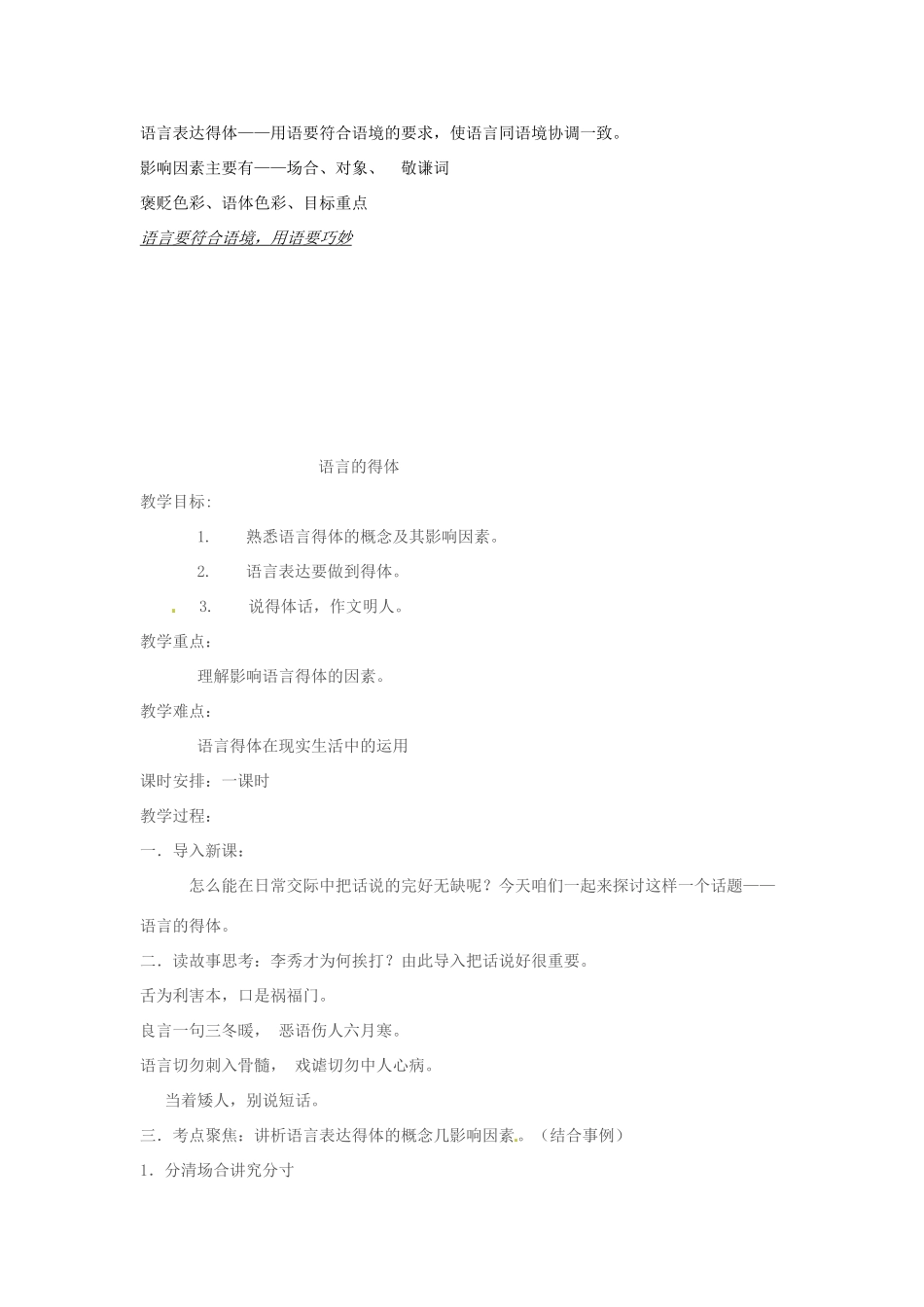 语言表达得体——用语要符合语境的要求，使语言同语境协调一致。

影响因素主要有——场合、对象、 敬谦词

褒贬色彩、语体色彩、目标重点

语言要符合语境，用语要巧妙

语言的得体

教学目标：

1. 熟悉语言得体的概念及其影响因素。

2. 语言表达要做到得体。

3. 说得体话，作文明人。

教学重点：

理解影响语言得体的因素。

教学难点：

语言得体在现实生活中的运用

课时安排：一课时

教学过程：

一．导入新课：

怎么能在日常交际中把话说的完好无缺呢？今天咱们一起来探讨这样一个话题——语言的得体。

二．读故事思考：李秀才为何挨打？由此导入把话说好很重要。

舌为利害本，口是祸福门。

良言一句三冬暖， 恶语伤人六月寒。

语言切勿刺入骨髓， 戏谑切勿中人心病。

当着矮人，别说短话。

三．考点聚焦：讲析语言表达得体的概念几影响因素。（结合事例）

1．分清场合讲究分寸